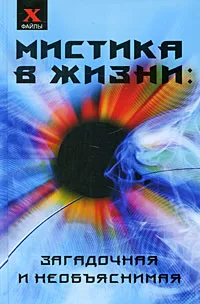 X
ФАЙЛЫ

МИСТИКА В ЖИЗНИ:

ЗАГАДОЧНАЯ И НЕОБЪЯСНИМАЯ